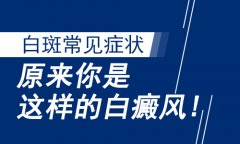 白斑常见症状

原来你是
这样的白癜风！